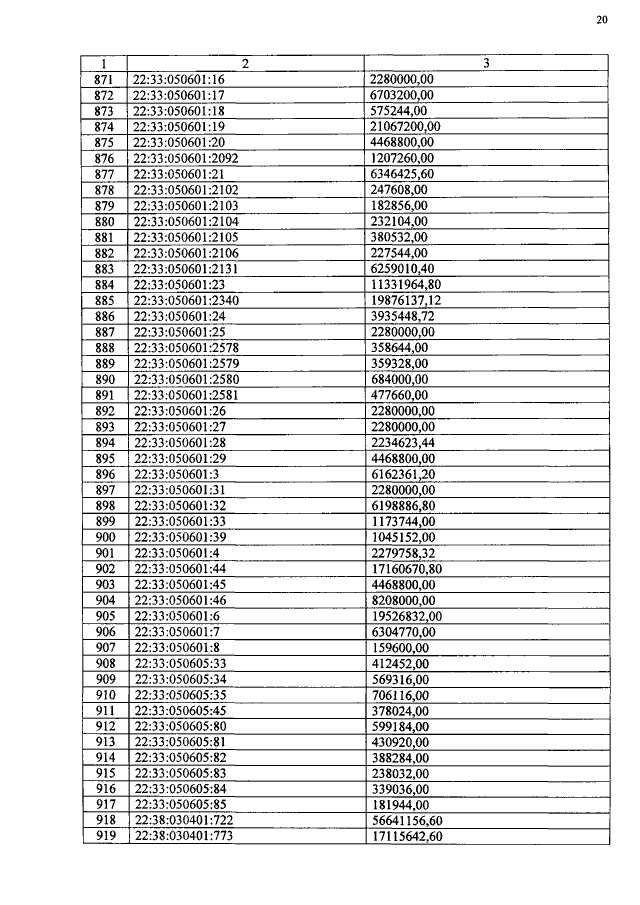 20

| 1 | 2 | 3 |
|---|---|---|
| 871 | 22:33:050601:16 | 2280000,00 |
| 872 | 22:33:050601:17 | 6703200,00 |
| 873 | 22:33:050601:18 | 575244,00 |
| 874 | 22:33:050601:19 | 21067200,00 |
| 875 | 22:33:050601:20 | 4468800,00 |
| 876 | 22:33:050601:2092 | 1207260,00 |
| 877 | 22:33:050601:21 | 6346425,60 |
| 878 | 22:33:050601:2102 | 247608,00 |
| 879 | 22:33:050601:2103 | 182856,00 |
| 880 | 22:33:050601:2104 | 232104,00 |
| 881 | 22:33:050601:2105 | 380532,00 |
| 882 | 22:33:050601:2106 | 227544,00 |
| 883 | 22:33:050601:2131 | 6259010,40 |
| 884 | 22:33:050601:23 | 11331964,80 |
| 885 | 22:33:050601:2340 | 19876137,12 |
| 886 | 22:33:050601:24 | 3935448,72 |
| 887 | 22:33:050601:25 | 2280000,00 |
| 888 | 22:33:050601:2578 | 358644,00 |
| 889 | 22:33:050601:2579 | 359328,00 |
| 890 | 22:33:050601:2580 | 684000,00 |
| 891 | 22:33:050601:2581 | 477660,00 |
| 892 | 22:33:050601:26 | 2280000,00 |
| 893 | 22:33:050601:27 | 2280000,00 |
| 894 | 22:33:050601:28 | 2234623,44 |
| 895 | 22:33:050601:29 | 4468800,00 |
| 896 | 22:33:050601:3 | 6162361,20 |
| 897 | 22:33:050601:31 | 2280000,00 |
| 898 | 22:33:050601:32 | 6198886,80 |
| 899 | 22:33:050601:33 | 1173744,00 |
| 900 | 22:33:050601:39 | 1045152,00 |
| 901 | 22:33:050601:4 | 2279758,32 |
| 902 | 22:33:050601:44 | 17160670,80 |
| 903 | 22:33:050601:45 | 4468800,00 |
| 904 | 22:33:050601:46 | 8208000,00 |
| 905 | 22:33:050601:6 | 19526832,00 |
| 906 | 22:33:050601:7 | 6304770,00 |
| 907 | 22:33:050601:8 | 159600,00 |
| 908 | 22:33:050605:33 | 412452,00 |
| 909 | 22:33:050605:34 | 569316,00 |
| 910 | 22:33:050605:35 | 706116,00 |
| 911 | 22:33:050605:45 | 378024,00 |
| 912 | 22:33:050605:80 | 599184,00 |
| 913 | 22:33:050605:81 | 430920,00 |
| 914 | 22:33:050605:82 | 388284,00 |
| 915 | 22:33:050605:83 | 238032,00 |
| 916 | 22:33:050605:84 | 339036,00 |
| 917 | 22:33:050605:85 | 181944,00 |
| 918 | 22:38:030401:722 | 56641156,60 |
| 919 | 22:38:030401:773 | 17115642,60 |